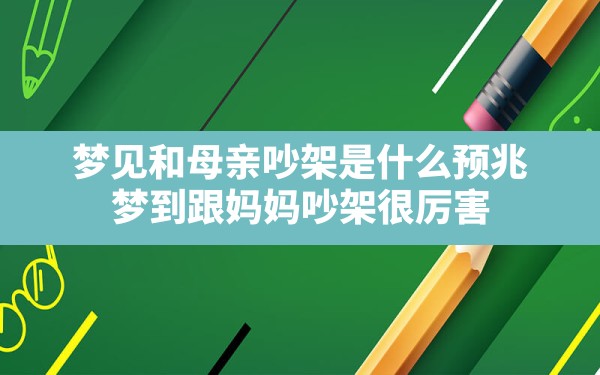 梦见和母亲吵架是什么预兆
梦到跟妈妈吵架很厉害